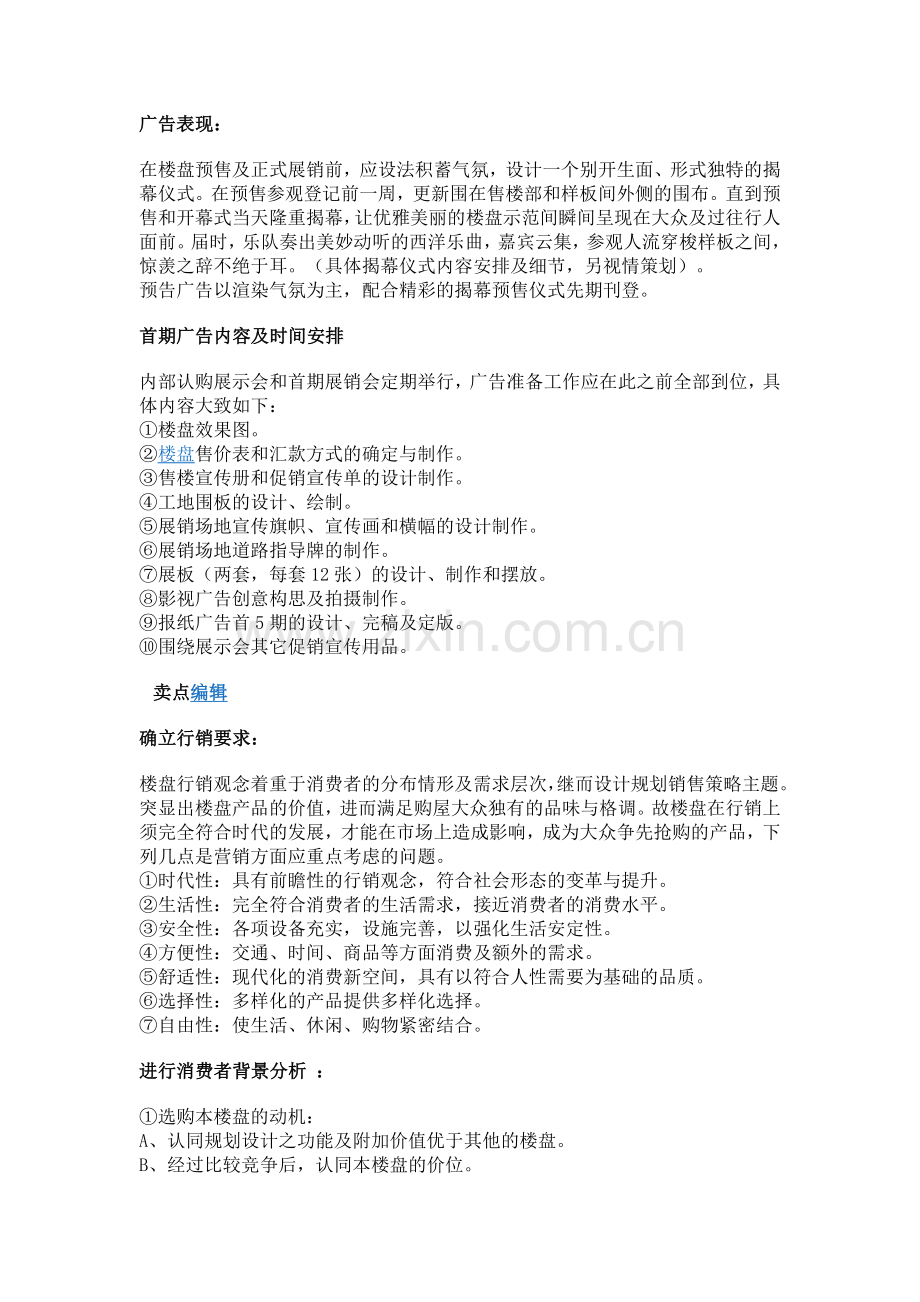 广告表现：

在楼盘预售及正式展销前，应设法积蓄气氛，设计一个别开生面、形式独特的揭幕仪式。在预售参观登记前一周，更新围在售楼部和样板间外侧的围布。直到预售和开幕式当天隆重揭幕，让优雅美丽的楼盘示范间瞬间呈现在大众及过往行人面前。届时，乐队奏出美妙动听的西洋乐曲，嘉宾云集，参观人流穿梭样板之间，惊羡之辞不绝于耳。（具体揭幕仪式内容安排及细节，另视情策划）。
预告广告以渲染气氛为主，配合精彩的揭幕预售仪式先期刊登。

首期广告内容及时间安排

内部认购展示会和首期展销会定期举行，广告准备工作应在此之前全部到位，具体内容大致如下：
①楼盘效果图。
②楼盘售价表和汇款方式的确定与制作。
③售楼宣传册和促销宣传单的设计制作。
④工地围板的设计、绘制。
⑤展销场地宣传旗帜、宣传画和横幅的设计制作。
⑥展销场地道路指导牌的制作。
⑦展板（两套，每套12张）的设计、制作和摆放。
⑧影视广告创意构思及拍摄制作。
⑨报纸广告首5期的设计、完稿及定版。
⑩围绕展示会其它促销宣传用品。

卖点编辑

确立行销要求：

楼盘行销观念着重于消费者的分布情形及需求层次，继而设计规划销售策略主题。突显出楼盘产品的价值，进而满足购屋大众独有的品味与格调。故楼盘在行销上须完全符合时代的发展，才能在市场上造成影响，成为大众争先抢购的产品，下列几点是营销方面应重点考虑的问题。
①时代性：具有前瞻性的行销观念，符合社会形态的变革与提升。
②生活性：完全符合消费者的生活需求，接近消费者的消费水平。
③安全性：各项设备充实，设施完善，以强化生活安定性。
④方便性：交通、时间、商品等方面消费及额外的需求。
⑤舒适性：现代化的消费新空间，具有以符合人性需要为基础的品质。
⑥选择性：多样化的产品提供多样化选择。
⑦自由性：使生活、休闲、购物紧密结合。

进行消费者背景分析 ：

①选购本楼盘的动机：
A、认同规划设计之功能及附加价值优于其他的楼盘。
B、经过比较竞争后，认同本楼盘的价位。

www.zixin.com.cn